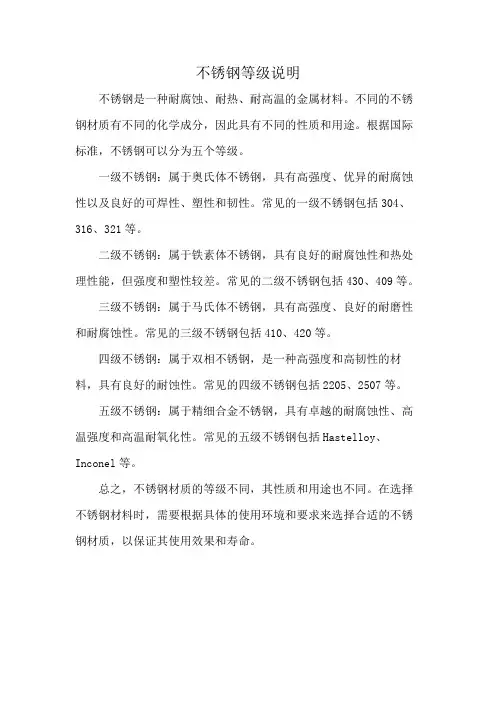 不锈钢等级说明

不锈钢是一种耐腐蚀、耐热、耐高温的金属材料。不同的不锈钢材质有不同的化学成分，因此具有不同的性质和用途。根据国际标准，不锈钢可以分为五个等级。

一级不锈钢：属于奥氏体不锈钢，具有高强度、优异的耐腐蚀性以及良好的可焊性、塑性和韧性。常见的一级不锈钢包括 304、316、321 等。

二级不锈钢：属于铁素体不锈钢，具有良好的耐腐蚀性和热处理性能，但强度和塑性较差。常见的二级不锈钢包括 430、409 等。

三级不锈钢：属于马氏体不锈钢，具有高强度、良好的耐磨性和耐腐蚀性。常见的三级不锈钢包括 410、420 等。

四级不锈钢：属于双相不锈钢，是一种高强度和高韧性的材料，具有良好的耐蚀性。常见的四级不锈钢包括 2205、2507 等。

五级不锈钢：属于精细合金不锈钢，具有卓越的耐腐蚀性、高温强度和高温耐氧化性。常见的五级不锈钢包括 Hastelloy、Inconel 等。

总之，不锈钢材质的等级不同，其性质和用途也不同。在选择不锈钢材料时，需要根据具体的使用环境和要求来选择合适的不锈钢材质，以保证其使用效果和寿命。